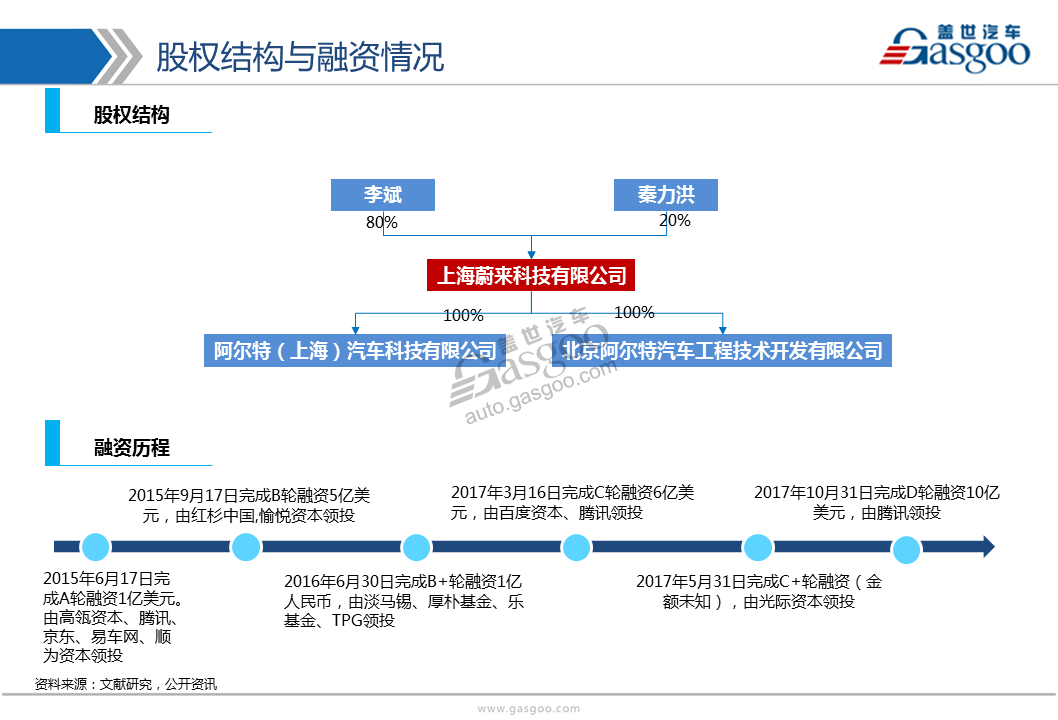 股权结构与融资情况

盖世汽车 Gasgoo

股权结构

李斌

秦力洪

80%

20%

上海蔚来科技有限公司

100%

100%

阿尔特（上海）汽车科技有限公司

北京阿尔特汽车工程技术开发有限公司

盖世汽车 Gasgoo auto.gasgoo.com

融资历程

2015年9月17日完成B轮融资5亿美元，由红杉中国,愉悦资本领投

2017年3月16日完成C轮融资6亿美元，由百度资本、腾讯领投

2017年10月31日完成D轮融资10亿美元，由腾讯领投

2015年6月17日完成A轮融资1亿美元。由高瓴资本、腾讯、京东、易车网、顺为资本领投

2016年6月30日完成B+轮融资1亿人民币，由淡马锡、厚朴基金、乐基金、TPG领投

2017年5月31日完成C+轮融资（金额未知），由光际资本领投

资料来源：文献研究，公开资讯

www.gasgoo.com